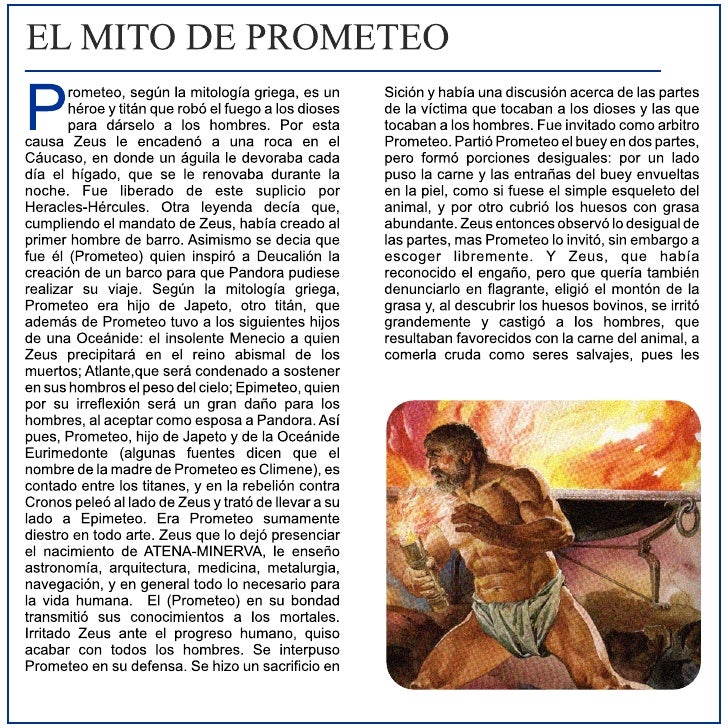 EL MITO DE PROMETEO

Prometeo, según la mitología griega, es un héroe y titán que robó el fuego a los dioses para dárselo a los hombres. Por esta causa Zeus le encadenó a una roca en el Cáucaso, en donde un águila le devoraba cada día el hígado, que se le renovaba durante la noche. Fue liberado de este suplicio por Heracles-Hércules. Otra leyenda decía que, cumpliendo el mandato de Zeus, había creado al primer hombre de barro. Asimismo se decia que fue él (Prometeo) quien inspiró a Deucalión la creación de un barco para que Pandora pudiese realizar su viaje. Según la mitología griega, Prometeo era hijo de Japeto, otro titán, que además de Prometeo tuvo a los siguientes hijos de una Oceánide: el insolente Menecio a quien Zeus precipitará en el reino abismal de los muertos; Atlante,que será condenado a sostener en sus hombros el peso del cielo; Epimeteo, quien por su irreflexión será un gran daño para los hombres, al aceptar como esposa a Pandora. Así pues, Prometeo, hijo de Japeto y de la Oceánide Eurimedonte (algunas fuentes dicen que el nombre de la madre de Prometeo es Climene), es contado entre los titanes, y en la rebelión contra Cronos peleó al lado de Zeus y trató de llevar a su lado a Epimeteo. Era Prometeo sumamente diestro en todo arte. Zeus que lo dejó presenciar el nacimiento de ATENA-MINERVA, le enseño astronomía, arquitectura, medicina, metalurgia, navegación, y en general todo lo necesario para la vida humana. El (Prometeo) en su bondad transmitió sus conocimientos a los mortales. Irritado Zeus ante el progreso humano, quiso acabar con todos los hombres. Se interpuso Prometeo en su defensa. Se hizo un sacrificio en Sición y había una discusión acerca de las partes de la víctima que tocaban a los dioses y las que tocaban a los hombres. Fue invitado como arbitro Prometeo. Partió Prometeo el buey en dos partes, pero formó porciones desiguales: por un lado puso la carne y las entrañas del buey envueltas en la piel, como si fuese el simple esqueleto del animal, y por otro cubrió los huesos con grasa abundante. Zeus entonces observó lo desigual de las partes, mas Prometeo lo invitó, sin embargo a escoger libremente. Y Zeus, que había reconocido el engaño, pero que quería también denunciarlo en flagrante, eligió el montón de la grasa y, al descubrir los huesos bovinos, se irritó grandemente y castigó a los hombres, que resultaban favorecidos con la carne del animal, a comerla cruda como seres salvajes, pues les